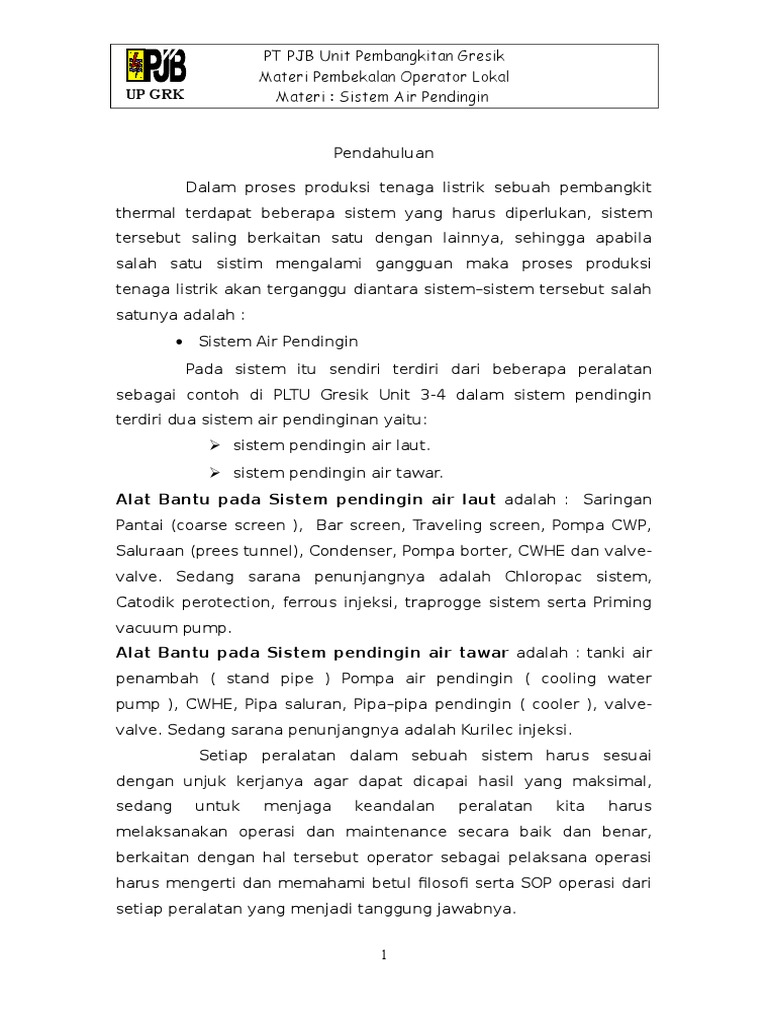 PJB
UP GRK

PT PJB Unit Pembangkitan Gresik
Materi Pembekalan Operator Lokal
Materi : Sistem Air Pendingin

Pendahuluan

Dalam proses produksi tenaga listrik sebuah pembangkit thermal terdapat beberapa sistem yang harus diperlukan, sistem tersebut saling berkaitan satu dengan lainnya, sehingga apabila salah satu sistim mengalami gangguan maka proses produksi tenaga listrik akan terganggu diantara sistem–sistem tersebut salah satunya adalah :

• Sistem Air Pendingin

Pada sistem itu sendiri terdiri dari beberapa peralatan sebagai contoh di PLTU Gresik Unit 3-4 dalam sistem pendingin terdiri dua sistem air pendinginan yaitu:

➢ sistem pendingin air laut.
➢ sistem pendingin air tawar.

Alat Bantu pada Sistem pendingin air laut adalah : Saringan Pantai (coarse screen ), Bar screen, Traveling screen, Pompa CWP, Saluraan (prees tunnel), Condenser, Pompa borter, CWHE dan valve-valve. Sedang sarana penunjangnya adalah Chloropac sistem, Catodik perotection, ferrous injeksi, traprogge sistem serta Priming vacuum pump.

Alat Bantu pada Sistem pendingin air tawar adalah : tanki air penambah ( stand pipe ) Pompa air pendingin ( cooling water pump ), CWHE, Pipa saluran, Pipa–pipa pendingin ( cooler ), valve-valve. Sedang sarana penunjangnya adalah Kurilec injeksi.

Setiap peralatan dalam sebuah sistem harus sesuai dengan unjuk kerjanya agar dapat dicapai hasil yang maksimal, sedang untuk menjaga keandalan peralatan kita harus melaksanakan operasi dan maintenance secara baik dan benar, berkaitan dengan hal tersebut operator sebagai pelaksana operasi harus mengerti dan memahami betul filosofi serta SOP operasi dari setiap peralatan yang menjadi tanggung jawabnya.

1